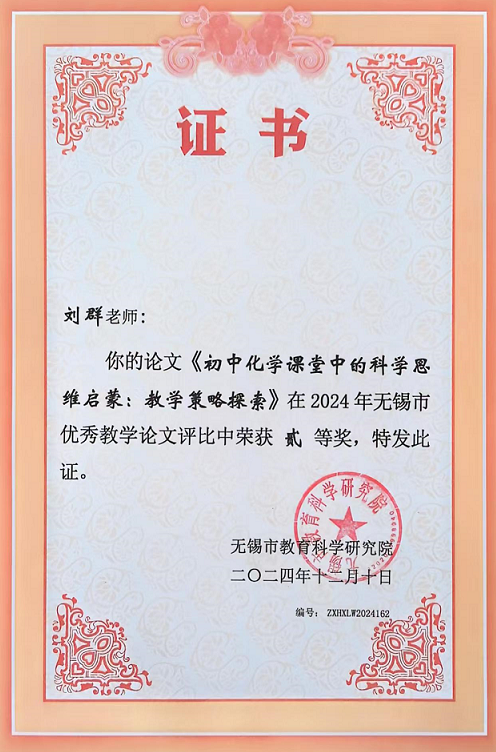 证书

刘群老师：

你的论文《初中化学课堂中的科学思维启蒙：教学策略探索》在2024年无锡市优秀教学论文评比中荣获 贰 等奖，特发此证。

无锡市教育科学研究院
二〇二四年十二月十日

编号：ZXHXLW2024162

无锡市教育科学研究院